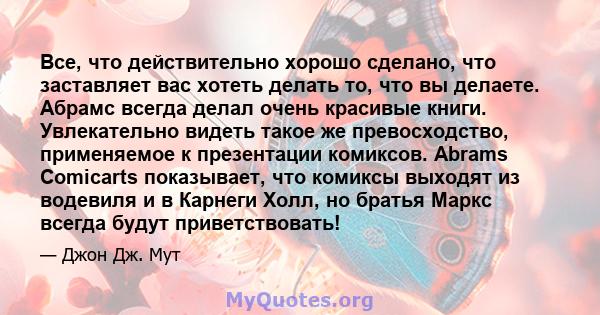 Все, что действительно хорошо сделано, что заставляет вас хотеть делать то, что вы делаете. Абрамс всегда делал очень красивые книги. Увлекательно видеть такое же превосходство, применяемое к презентации комиксов. Abrams Comicarts показывает, что комиксы выходят из водевиля и в Карнеги Холл, но братья Маркс всегда будут приветствовать!

— Джон Дж. Мут

MyQuotes.org